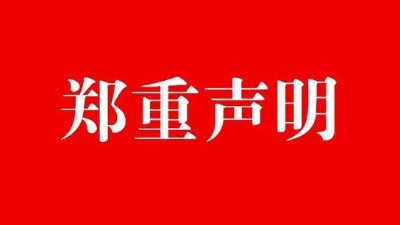 郑重声明